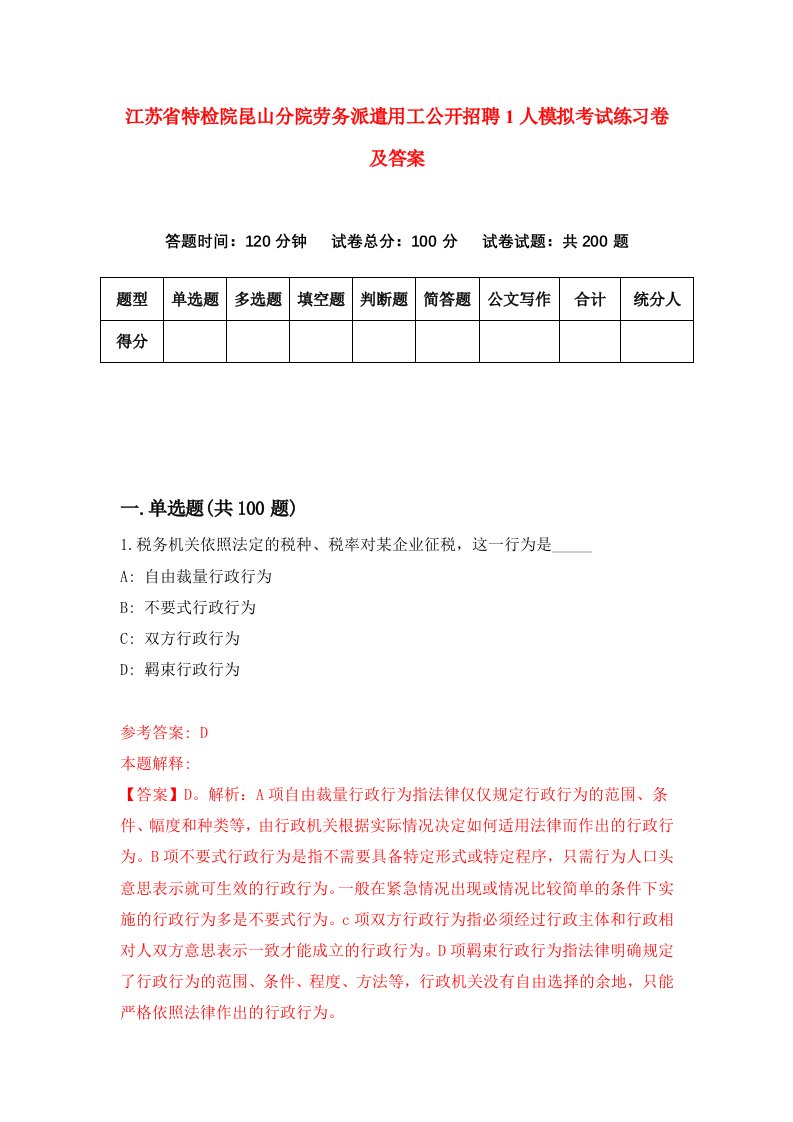 江苏省特检院昆山分院劳务派遣用工公开招聘1人模拟考试练习卷及答案

答题时间：120分钟　试卷总分：100分　试卷试题：共200题

| 题型 | 单选题 | 多选题 | 填空题 | 判断题 | 简答题 | 公文写作 | 合计 | 统分人 |
|---|---|---|---|---|---|---|---|---|
| 得分 | | | | | | | | |

一.单选题(共100题)

1.税务机关依照法定的税种、税率对某企业征税，这一行为是_____

A: 自由裁量行政行为

B: 不要式行政行为

C: 双方行政行为

D: 羁束行政行为

参考答案: D

本题解释:

【答案】D。解析：A项自由裁量行政行为指法律仅仅规定行政行为的范围、条件、幅度和种类等，由行政机关根据实际情况决定如何适用法律而作出的行政行为。B项不要式行政行为是指不需要具备特定形式或特定程序，只需行为人口头意思表示就可生效的行政行为。一般在紧急情况出现或情况比较简单的条件下实施的行政行为多是不要式行为。c项双方行政行为指必须经过行政主体和行政相对人双方意思表示一致才能成立的行政行为。D项羁束行政行为指法律明确规定了行政行为的范围、条件、程度、方法等，行政机关没有自由选择的余地，只能严格依照法律作出的行政行为。